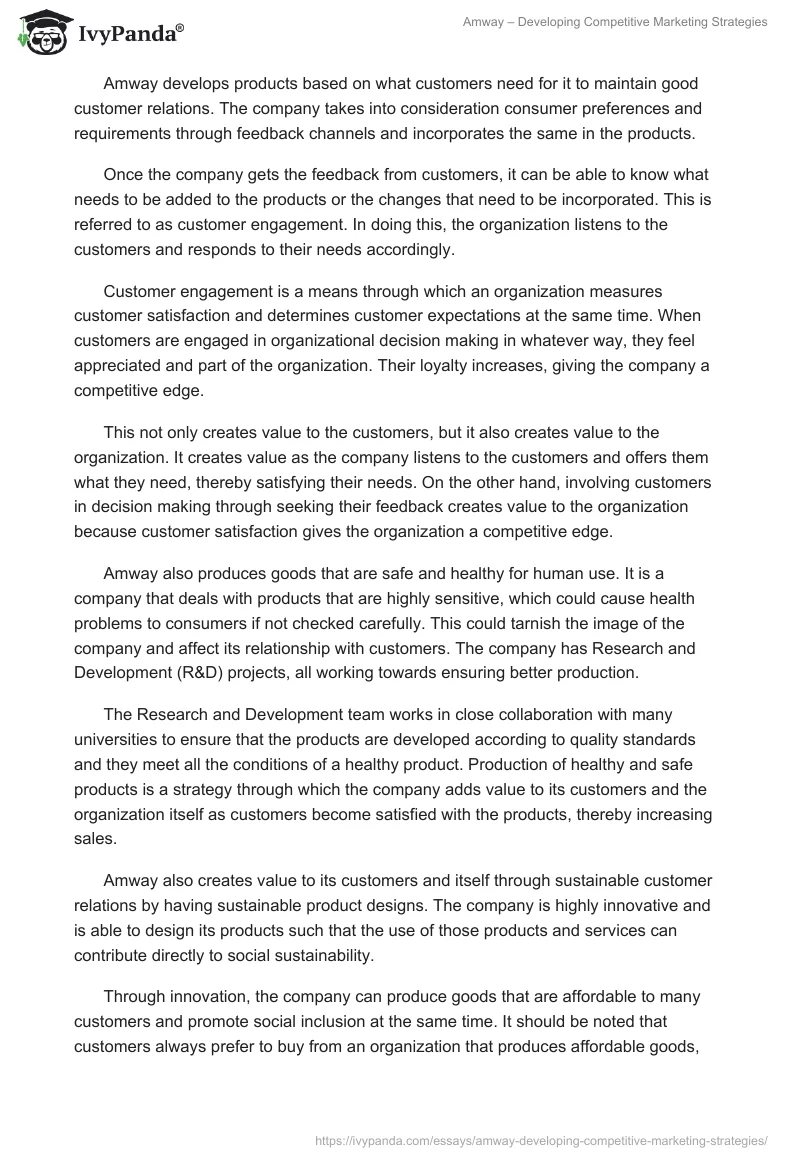 IvyPanda®

Amway – Developing Competitive Marketing Strategies

Amway develops products based on what customers need for it to maintain good customer relations. The company takes into consideration consumer preferences and requirements through feedback channels and incorporates the same in the products.

Once the company gets the feedback from customers, it can be able to know what needs to be added to the products or the changes that need to be incorporated. This is referred to as customer engagement. In doing this, the organization listens to the customers and responds to their needs accordingly.

Customer engagement is a means through which an organization measures customer satisfaction and determines customer expectations at the same time. When customers are engaged in organizational decision making in whatever way, they feel appreciated and part of the organization. Their loyalty increases, giving the company a competitive edge.

This not only creates value to the customers, but it also creates value to the organization. It creates value as the company listens to the customers and offers them what they need, thereby satisfying their needs. On the other hand, involving customers in decision making through seeking their feedback creates value to the organization because customer satisfaction gives the organization a competitive edge.

Amway also produces goods that are safe and healthy for human use. It is a company that deals with products that are highly sensitive, which could cause health problems to consumers if not checked carefully. This could tarnish the image of the company and affect its relationship with customers. The company has Research and Development (R&D) projects, all working towards ensuring better production.

The Research and Development team works in close collaboration with many universities to ensure that the products are developed according to quality standards and they meet all the conditions of a healthy product. Production of healthy and safe products is a strategy through which the company adds value to its customers and the organization itself as customers become satisfied with the products, thereby increasing sales.

Amway also creates value to its customers and itself through sustainable customer relations by having sustainable product designs. The company is highly innovative and is able to design its products such that the use of those products and services can contribute directly to social sustainability.

Through innovation, the company can produce goods that are affordable to many customers and promote social inclusion at the same time. It should be noted that customers always prefer to buy from an organization that produces affordable goods,

https://ivypanda.com/essays/amway-developing-competitive-marketing-strategies/